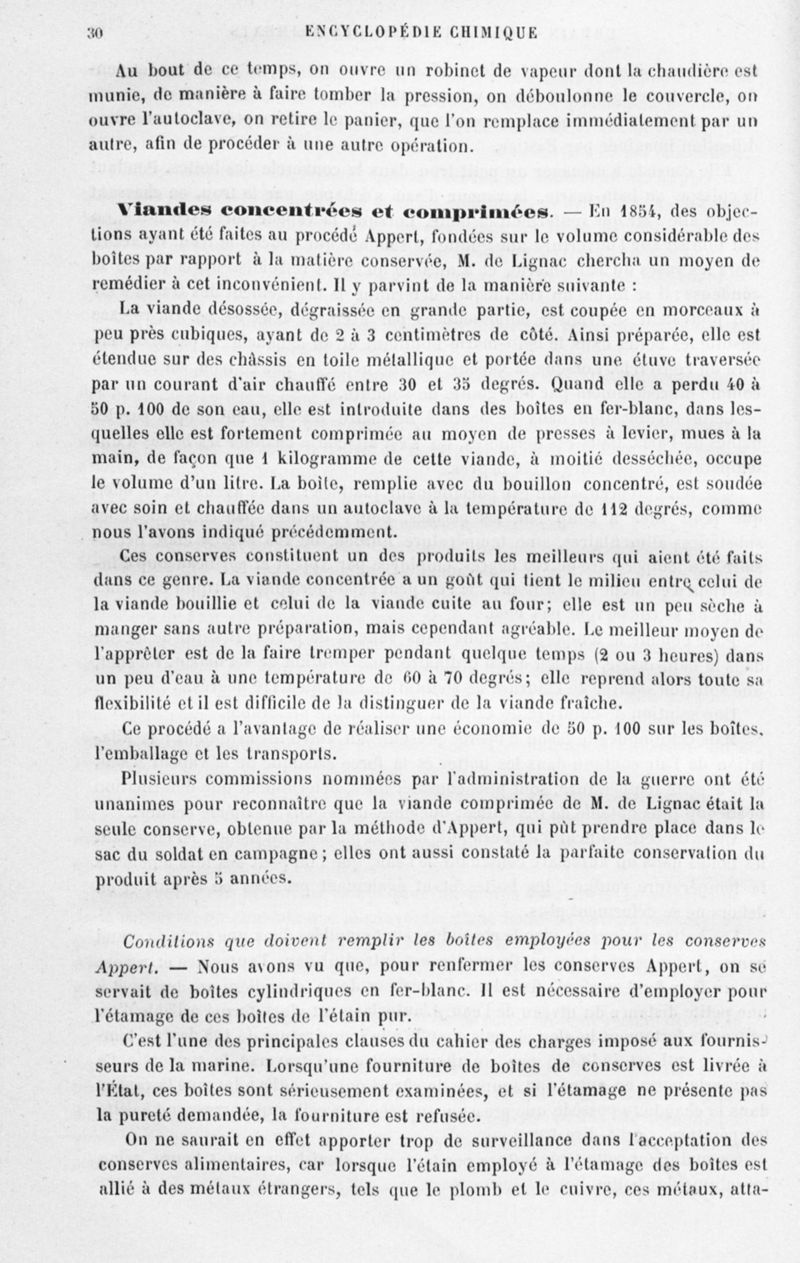 30 ENCYCLOPÉDIE CHIMIQUE

Au bout de ce temps, on ouvre un robinet de vapeur dont la chaudière est munie, de manière à faire tomber la pression, on déboulonne le couvercle, on ouvre l'autoclave, on retire le panier, que l'on remplace immédiatement par un autre, afin de procéder à une autre opération.

Viandes concentrées et comprimées. — En 1854, des objections ayant été faites au procédé Appert, fondées sur le volume considérable des boîtes par rapport à la matière conservée, M. de Lignac chercha un moyen de remédier à cet inconvénient. Il y parvint de la manière suivante :

La viande désossée, dégraissée en grande partie, est coupée en morceaux à peu près cubiques, ayant de 2 à 3 centimètres de côté. Ainsi préparée, elle est étendue sur des châssis en toile métallique et portée dans une étuve traversée par un courant d'air chauffé entre 30 et 35 degrés. Quand elle a perdu 40 à 50 p. 100 de son eau, elle est introduite dans des boîtes en fer-blanc, dans lesquelles elle est fortement comprimée au moyen de presses à levier, mues à la main, de façon que 1 kilogramme de cette viande, à moitié desséchée, occupe le volume d'un litre. La boîte, remplie avec du bouillon concentré, est soudée avec soin et chauffée dans un autoclave à la température de 112 degrés, comme nous l'avons indiqué précédemment.

Ces conserves constituent un des produits les meilleurs qui aient été faits dans ce genre. La viande concentrée a un goût qui tient le milieu entre celui de la viande bouillie et celui de la viande cuite au four; elle est un peu sèche à manger sans autre préparation, mais cependant agréable. Le meilleur moyen de l'apprêter est de la faire tremper pendant quelque temps (2 ou 3 heures) dans un peu d'eau à une température de 60 à 70 degrés; elle reprend alors toute sa flexibilité et il est difficile de la distinguer de la viande fraîche.

Ce procédé a l'avantage de réaliser une économie de 50 p. 100 sur les boîtes, l'emballage et les transports.

Plusieurs commissions nommées par l'administration de la guerre ont été unanimes pour reconnaître que la viande comprimée de M. de Lignac était la seule conserve, obtenue par la méthode d'Appert, qui pût prendre place dans le sac du soldat en campagne; elles ont aussi constaté la parfaite conservation du produit après 5 années.

Conditions que doivent remplir les boîtes employées pour les conserves Appert. — Nous avons vu que, pour renfermer les conserves Appert, on se servait de boîtes cylindriques en fer-blanc. Il est nécessaire d'employer pour l'étamage de ces boîtes de l'étain pur.

C'est l'une des principales clauses du cahier des charges imposé aux fournisseurs de la marine. Lorsqu'une fourniture de boîtes de conserves est livrée à l'État, ces boîtes sont sérieusement examinées, et si l'étamage ne présente pas la pureté demandée, la fourniture est refusée.

On ne saurait en effet apporter trop de surveillance dans l'acceptation des conserves alimentaires, car lorsque l'étain employé à l'étamage des boîtes est allié à des métaux étrangers, tels que le plomb et le cuivre, ces métaux, atta-